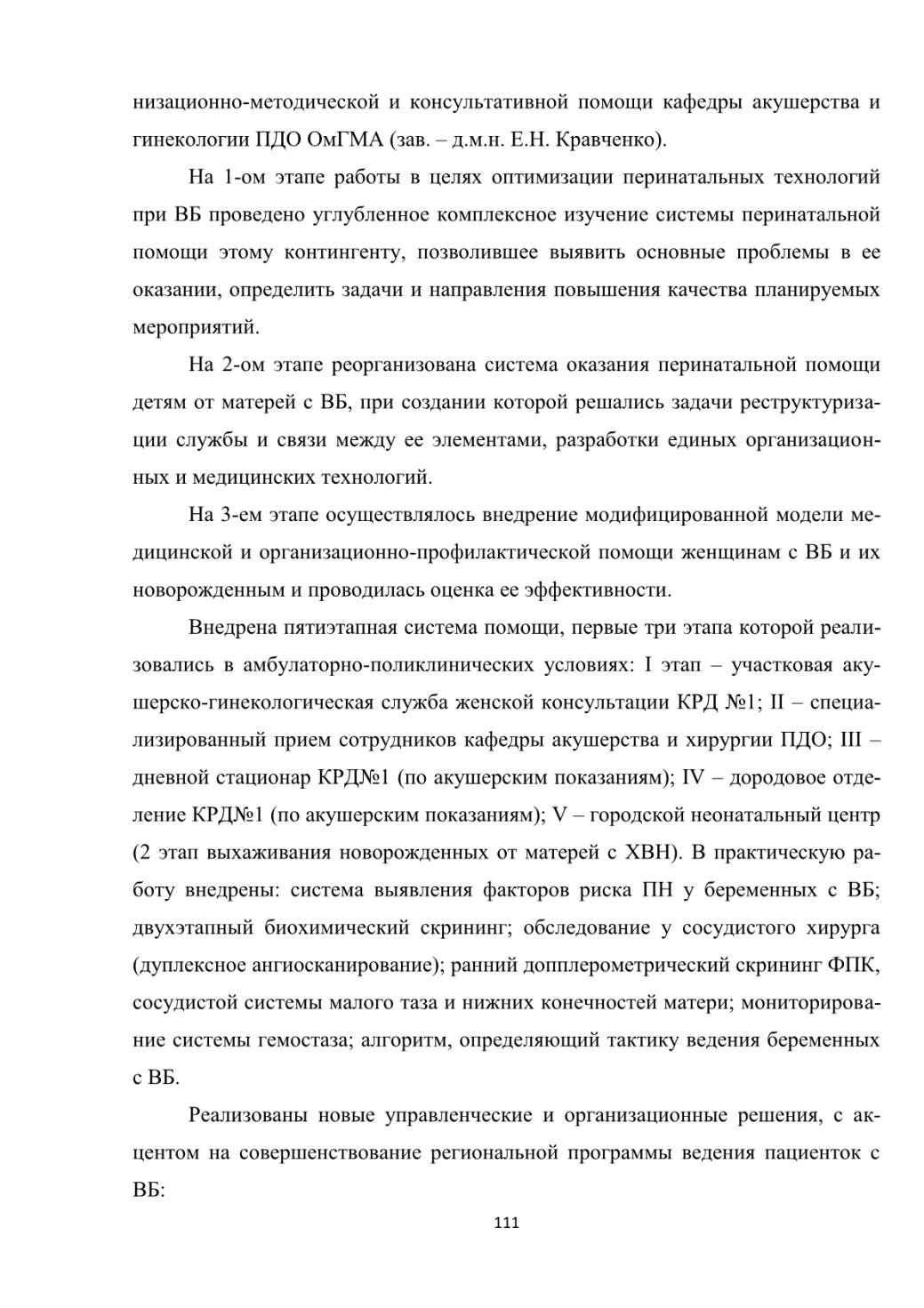 низационно-методической и консультативной помощи кафедры акушерства и гинекологии ПДО ОмГМА (зав. – д.м.н. Е.Н. Кравченко).

На 1-ом этапе работы в целях оптимизации перинатальных технологий при ВБ проведено углубленное комплексное изучение системы перинатальной помощи этому контингенту, позволившее выявить основные проблемы в ее оказании, определить задачи и направления повышения качества планируемых мероприятий.

На 2-ом этапе реорганизована система оказания перинатальной помощи детям от матерей с ВБ, при создании которой решались задачи реструктуризации службы и связи между ее элементами, разработки единых организационных и медицинских технологий.

На 3-ем этапе осуществлялось внедрение модифицированной модели медицинской и организационно-профилактической помощи женщинам с ВБ и их новорожденным и проводилась оценка ее эффективности.

Внедрена пятиэтапная система помощи, первые три этапа которой реализовались в амбулаторно-поликлинических условиях: I этап – участковая акушерско-гинекологическая служба женской консультации КРД №1; II – специализированный прием сотрудников кафедры акушерства и хирургии ПДО; III – дневной стационар КРД№1 (по акушерским показаниям); IV – дородовое отделение КРД№1 (по акушерским показаниям); V – городской неонатальный центр (2 этап выхаживания новорожденных от матерей с ХВН). В практическую работу внедрены: система выявления факторов риска ПН у беременных с ВБ; двухэтапный биохимический скрининг; обследование у сосудистого хирурга (дуплексное ангиосканирование); ранний допплерометрический скрининг ФПК, сосудистой системы малого таза и нижних конечностей матери; мониторирование системы гемостаза; алгоритм, определяющий тактику ведения беременных с ВБ.

Реализованы новые управленческие и организационные решения, с акцентом на совершенствование региональной программы ведения пациенток с ВБ:

111